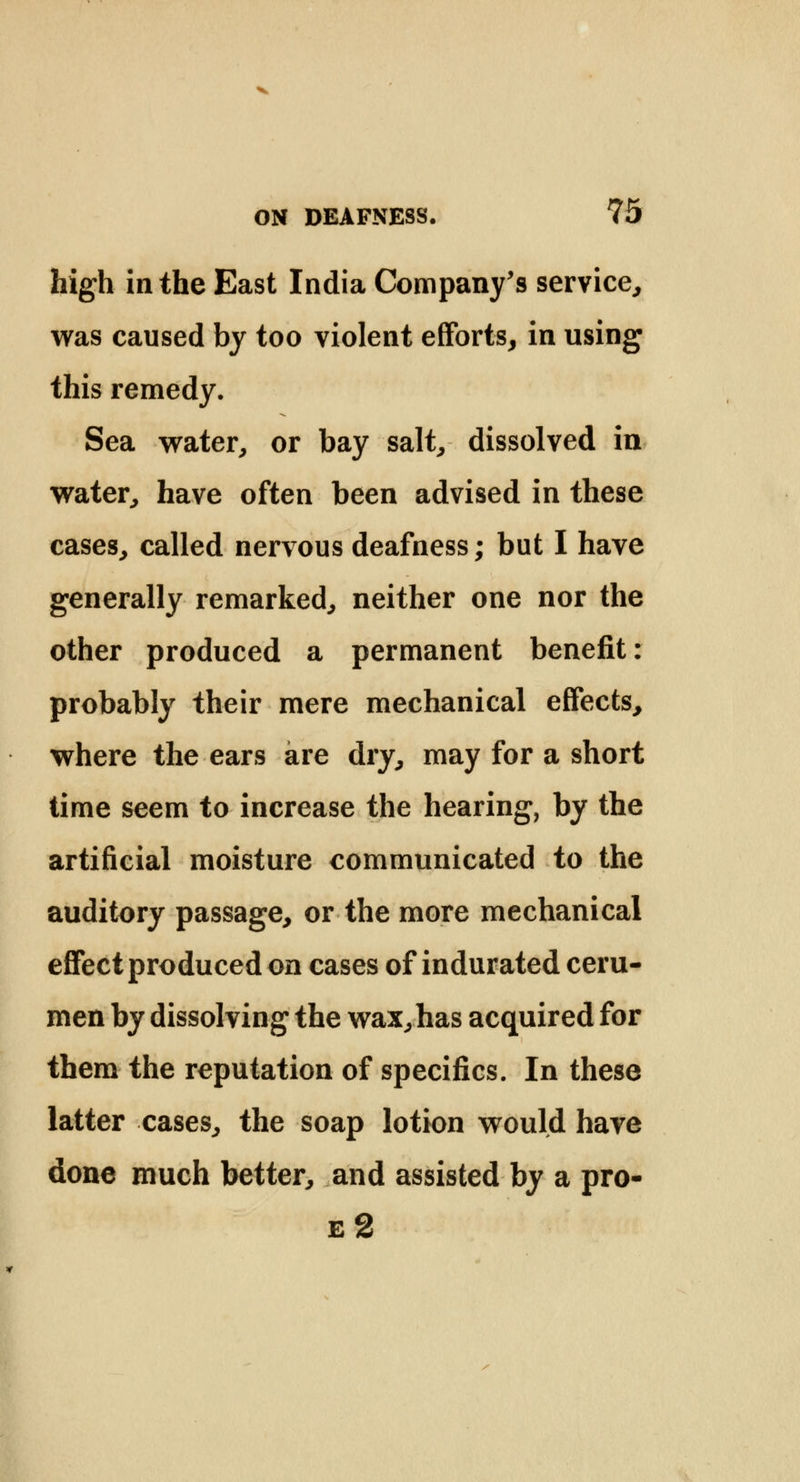 ON DEAFNESS. 75

high in the East India Company's service, was caused by too violent efforts, in using this remedy.

Sea water, or bay salt, dissolved in water, have often been advised in these cases, called nervous deafness; but I have generally remarked, neither one nor the other produced a permanent benefit: probably their mere mechanical effects, where the ears are dry, may for a short time seem to increase the hearing, by the artificial moisture communicated to the auditory passage, or the more mechanical effect produced on cases of indurated cerumen by dissolving the wax, has acquired for them the reputation of specifics. In these latter cases, the soap lotion would have done much better, and assisted by a pro-

E 2